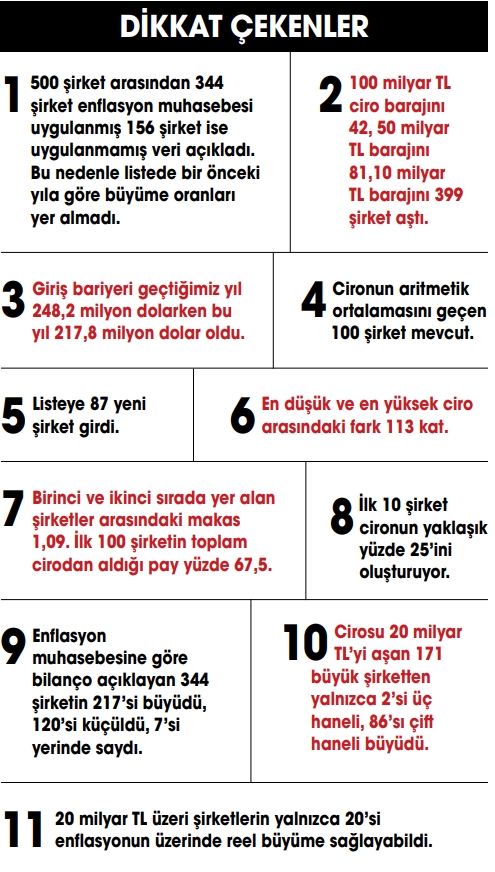 DİKKAT ÇEKENLER

1 500 şirket arasından 344 şirket enflasyon muhasebesi uygulanmış 156 şirket ise uygulanmamış veri açıkladı. Bu nedenle listede bir önceki yıla göre büyüme oranları yer almadı.

2 100 milyar TL ciro barajını 42, 50 milyar TL barajını 81,10 milyar TL barajını 399 şirket aştı.

3 Giriş bariyeri geçtiğimiz yıl 248,2 milyon dolarken bu yıl 217,8 milyon dolar oldu.

4 Cironun aritmetik ortalamasını geçen 100 şirket mevcut.

5 Listeye 87 yeni şirket girdi.

6 En düşük ve en yüksek ciro arasındaki fark 113 kat.

7 Birinci ve ikinci sırada yer alan şirketler arasındaki makas 1,09. İlk 100 şirketin toplam cirodan aldığı pay yüzde 67,5.

8 İlk 10 şirket cironun yaklaşık yüzde 25'ini oluşturuyor.

9 Enflasyon muhasebesine göre bilanço açıklayan 344 şirketin 217'si büyüdü, 120'si küçüldü, 7'si yerinde saydı.

10 Cirosu 20 milyar TL'yi aşan 171 büyük şirketten yalnızca 2'si üç haneli, 86'sı çift haneli büyüdü.

11 20 milyar TL üzeri şirketlerin yalnızca 20'si enflasyonun üzerinde reel büyüme sağlayabildi.